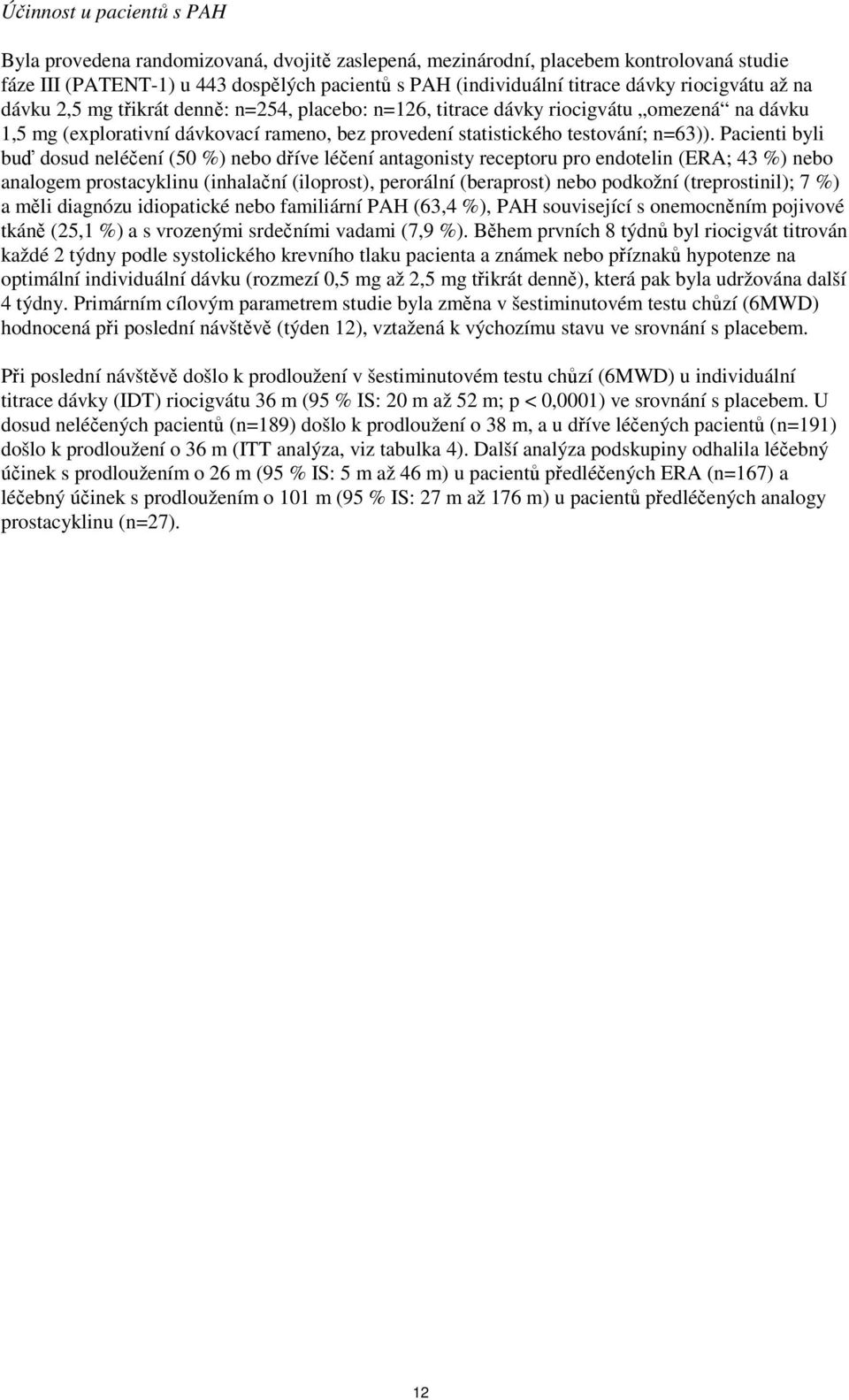 Účinnost u pacientů s PAH

Byla provedena randomizovaná, dvojitě zaslepená, mezinárodní, placebem kontrolovaná studie fáze III (PATENT-1) u 443 dospělých pacientů s PAH (individuální titrace dávky riocigvátu až na dávku 2,5 mg třikrát denně: n=254, placebo: n=126, titrace dávky riocigvátu „omezená“ na dávku 1,5 mg (explorativní dávkovací rameno, bez provedení statistického testování; n=63)). Pacienti byli buď dosud neléčení (50 %) nebo dříve léčení antagonisty receptoru pro endotelin (ERA; 43 %) nebo analogem prostacyklinu (inhalační (iloprost), perorální (beraprost) nebo podkožní (treprostinil); 7 %) a měli diagnózu idiopatické nebo familiární PAH (63,4 %), PAH související s onemocněním pojivové tkáně (25,1 %) a s vrozenými srdečními vadami (7,9 %). Během prvních 8 týdnů byl riocigvát titrován každé 2 týdny podle systolického krevního tlaku pacienta a známek nebo příznaků hypotenze na optimální individuální dávku (rozmezí 0,5 mg až 2,5 mg třikrát denně), která pak byla udržována další 4 týdny. Primárním cílovým parametrem studie byla změna v šestiminutovém testu chůzí (6MWD) hodnocená při poslední návštěvě (týden 12), vztažená k výchozímu stavu ve srovnání s placebem.

Při poslední návštěvě došlo k prodloužení v šestiminutovém testu chůzí (6MWD) u individuální titrace dávky (IDT) riocigvátu 36 m (95 % IS: 20 m až 52 m; p < 0,0001) ve srovnání s placebem. U dosud neléčených pacientů (n=189) došlo k prodloužení o 38 m, a u dříve léčených pacientů (n=191) došlo k prodloužení o 36 m (ITT analýza, viz tabulka 4). Další analýza podskupiny odhalila léčebný účinek s prodloužením o 26 m (95 % IS: 5 m až 46 m) u pacientů předléčených ERA (n=167) a léčebný účinek s prodloužením o 101 m (95 % IS: 27 m až 176 m) u pacientů předléčených analogy prostacyklinu (n=27).

12